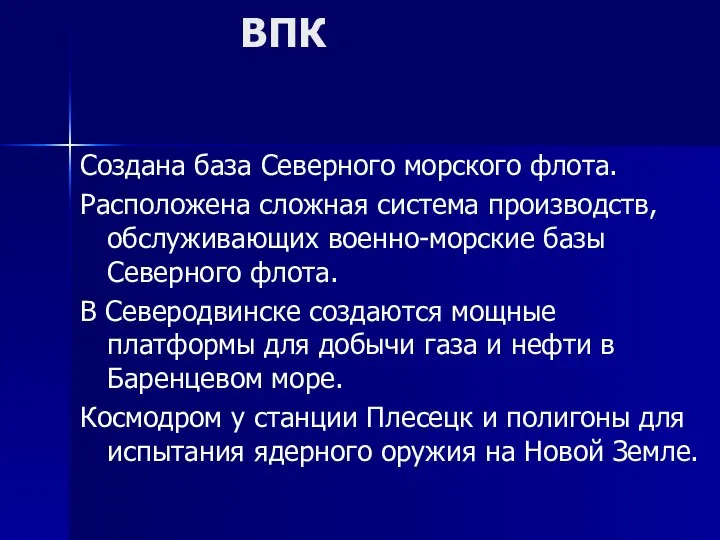 ВПК

Создана база Северного морского флота.

Расположена сложная система производств, обслуживающих военно-морские базы Северного флота.

В Северодвинске создаются мощные платформы для добычи газа и нефти в Баренцевом море.

Космодром у станции Плесецк и полигоны для испытания ядерного оружия на Новой Земле.